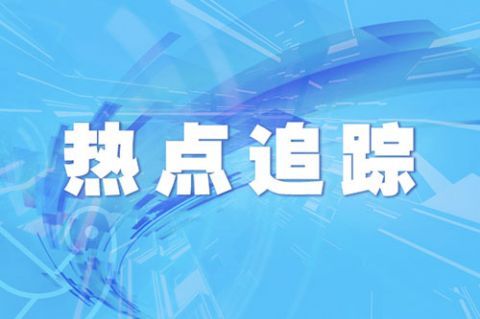 热点追踪